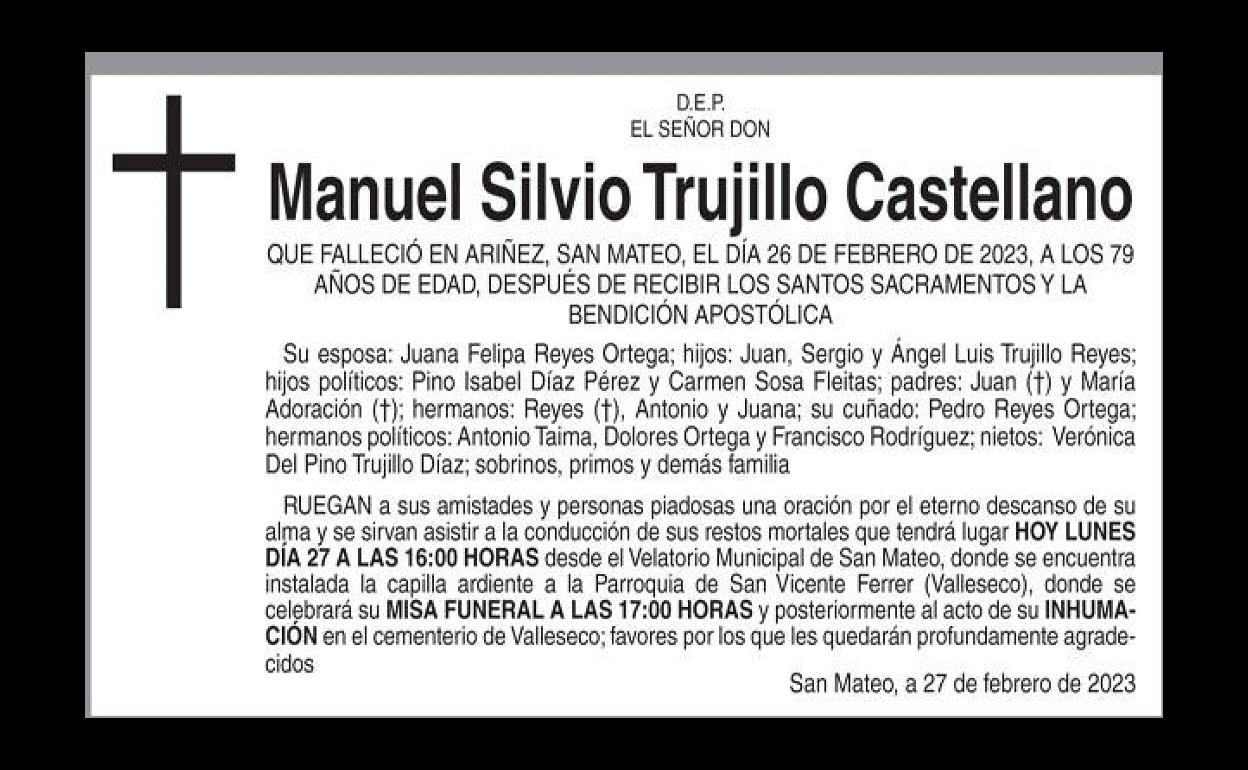 D.E.P.
EL SEÑOR DON

Manuel Silvio Trujillo Castellano

QUE FALLECIÓ EN ARIÑEZ, SAN MATEO, EL DÍA 26 DE FEBRERO DE 2023, A LOS 79 AÑOS DE EDAD, DESPUÉS DE RECIBIR LOS SANTOS SACRAMENTOS Y LA BENDICIÓN APOSTÓLICA

Su esposa: Juana Felipa Reyes Ortega; hijos: Juan, Sergio y Ángel Luis Trujillo Reyes; hijos políticos: Pino Isabel Díaz Pérez y Carmen Sosa Fleitas; padres: Juan (†) y María Adoración (†); hermanos: Reyes (†), Antonio y Juana; su cuñado: Pedro Reyes Ortega; hermanos políticos: Antonio Taima, Dolores Ortega y Francisco Rodríguez; nietos: Verónica Del Pino Trujillo Díaz; sobrinos, primos y demás familia

RUEGAN a sus amistades y personas piadosas una oración por el eterno descanso de su alma y se sirvan asistir a la conducción de sus restos mortales que tendrá lugar HOY LUNES DÍA 27 A LAS 16:00 HORAS desde el Velatorio Municipal de San Mateo, donde se encuentra instalada la capilla ardiente a la Parroquia de San Vicente Ferrer (Valleseco), donde se celebrará su MISA FUNERAL A LAS 17:00 HORAS y posteriormente al acto de su INHUMACIÓN en el cementerio de Valleseco; favores por los que les quedarán profundamente agradecidos

San Mateo, a 27 de febrero de 2023